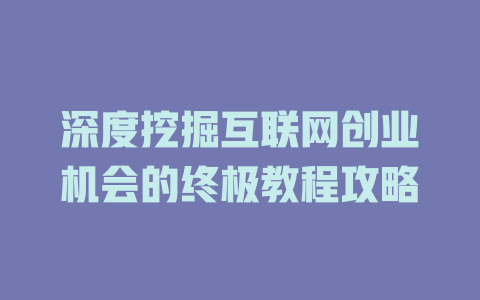 深度挖掘互联网创业机会的终极教程攻略